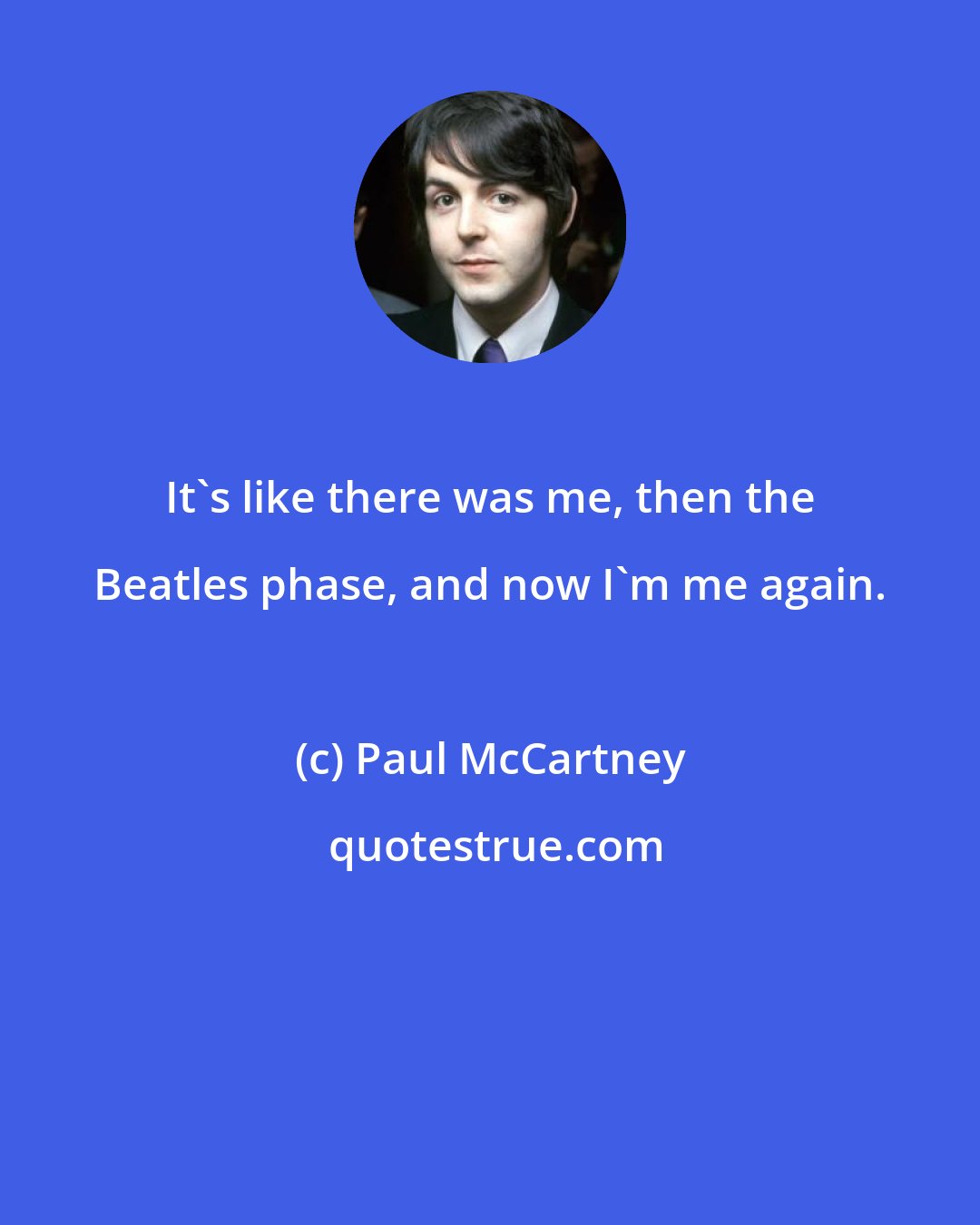 It`s like there was me, then the Beatles phase, and now I`m me again.

(c) Paul McCartney

quotestrue.com